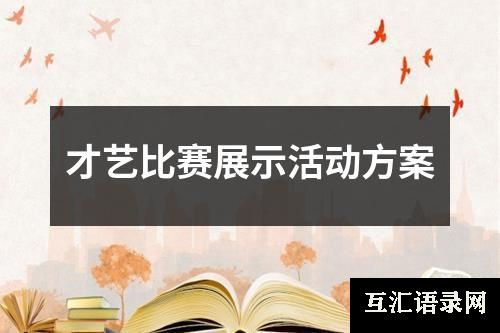 才艺比赛展示活动方案

互汇语录网